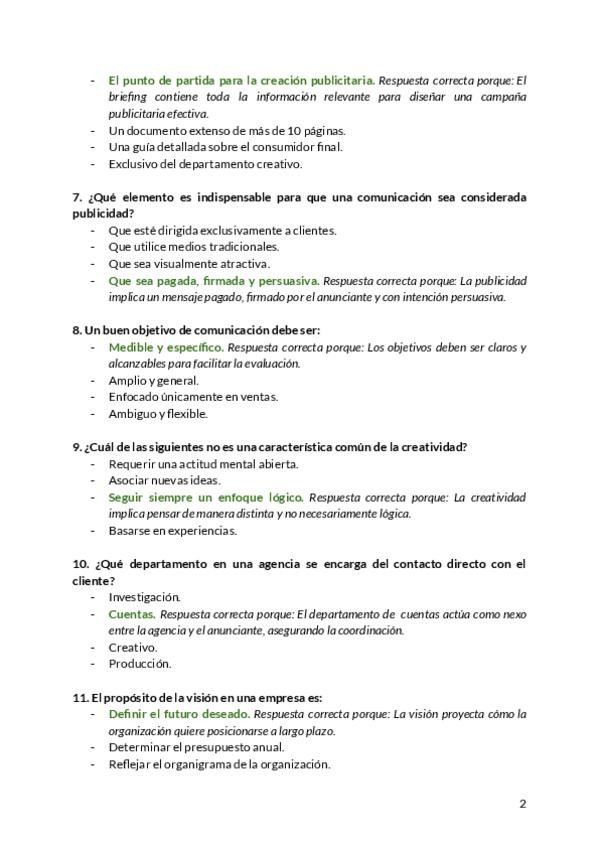 - El punto de partida para la creación publicitaria. Respuesta correcta porque: El briefing contiene toda la información relevante para diseñar una campaña publicitaria efectiva.
- Un documento extenso de más de 10 páginas.
- Una guía detallada sobre el consumidor final.
- Exclusivo del departamento creativo.

7. ¿Qué elemento es indispensable para que una comunicación sea considerada publicidad?
- Que esté dirigida exclusivamente a clientes.
- Que utilice medios tradicionales.
- Que sea visualmente atractiva.
- Que sea pagada, firmada y persuasiva. Respuesta correcta porque: La publicidad implica un mensaje pagado, firmado por el anunciante y con intención persuasiva.

8. Un buen objetivo de comunicación debe ser:
- Medible y específico. Respuesta correcta porque: Los objetivos deben ser claros y alcanzables para facilitar la evaluación.
- Amplio y general.
- Enfocado únicamente en ventas.
- Ambiguo y flexible.

9. ¿Cuál de las siguientes no es una característica común de la creatividad?
- Requerir una actitud mental abierta.
- Asociar nuevas ideas.
- Seguir siempre un enfoque lógico. Respuesta correcta porque: La creatividad implica pensar de manera distinta y no necesariamente lógica.
- Basarse en experiencias.

10. ¿Qué departamento en una agencia se encarga del contacto directo con el cliente?
- Investigación.
- Cuentas. Respuesta correcta porque: El departamento de cuentas actúa como nexo entre la agencia y el anunciante, asegurando la coordinación.
- Creativo.
- Producción.

11. El propósito de la visión en una empresa es:
- Definir el futuro deseado. Respuesta correcta porque: La visión proyecta cómo la organización quiere posicionarse a largo plazo.
- Determinar el presupuesto anual.
- Reflejar el organigrama de la organización.

2